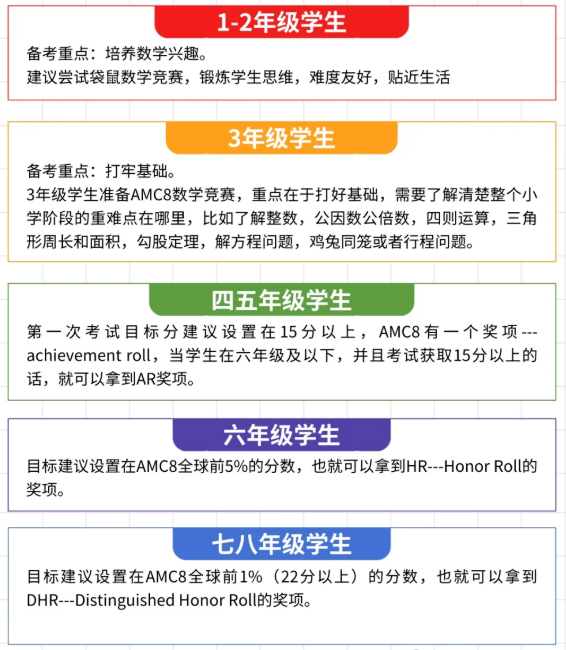 1-2年级学生

备考重点：培养数学兴趣。

建议尝试袋鼠数学竞赛，锻炼学生思维，难度友好，贴近生活

3年级学生

备考重点：打牢基础。

3年级学生准备AMC8数学竞赛，重点在于打好基础，需要了解清楚整个小学阶段的重难点在哪里，比如了解整数，公因数公倍数，四则运算，三角形周长和面积，勾股定理，解方程问题，鸡兔同笼或者行程问题。

四五年级学生

第一次考试目标分建议设置在15分以上，AMC8有一个奖项---achievement roll，当学生在六年级及以下，并且考试获取15分以上的话，就可以拿到AR奖项。

六年级学生

目标建议设置在AMC8全球前5%的分数，也就可以拿到HR---Honor Roll的奖项。

七八年级学生

目标建议设置在AMC8全球前1%（22分以上）的分数，也就可以拿到DHR---Distinguished Honor Roll的奖项。